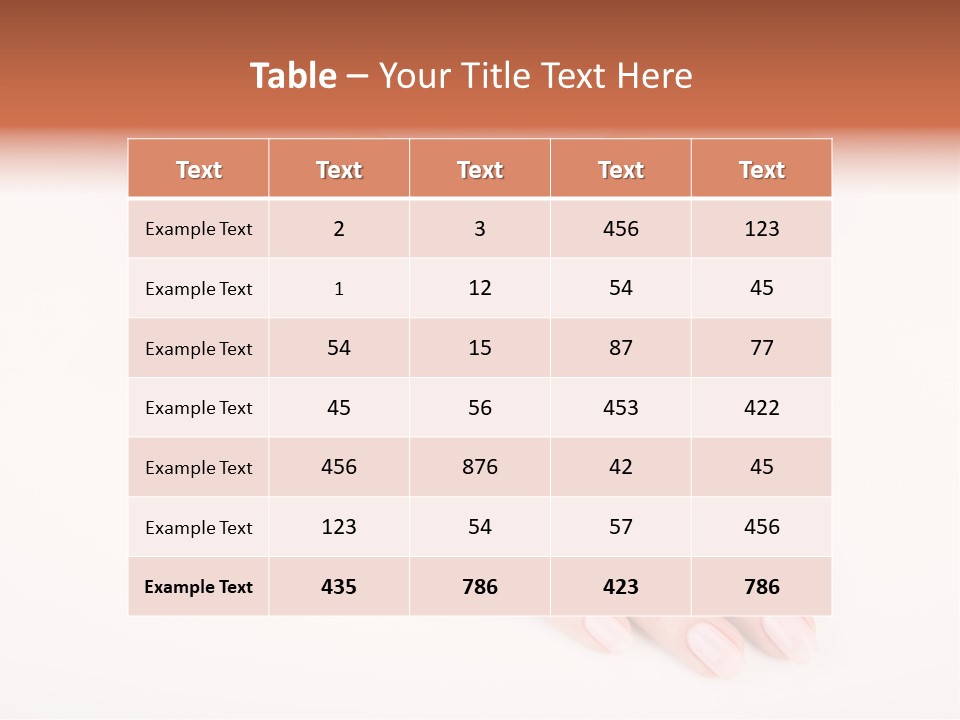 Table – Your Title Text Here

| Text | Text | Text | Text | Text |
|---|---|---|---|---|
| Example Text | 2 | 3 | 456 | 123 |
| Example Text | 1 | 12 | 54 | 45 |
| Example Text | 54 | 15 | 87 | 77 |
| Example Text | 45 | 56 | 453 | 422 |
| Example Text | 456 | 876 | 42 | 45 |
| Example Text | 123 | 54 | 57 | 456 |
| Example Text | 435 | 786 | 423 | 786 |